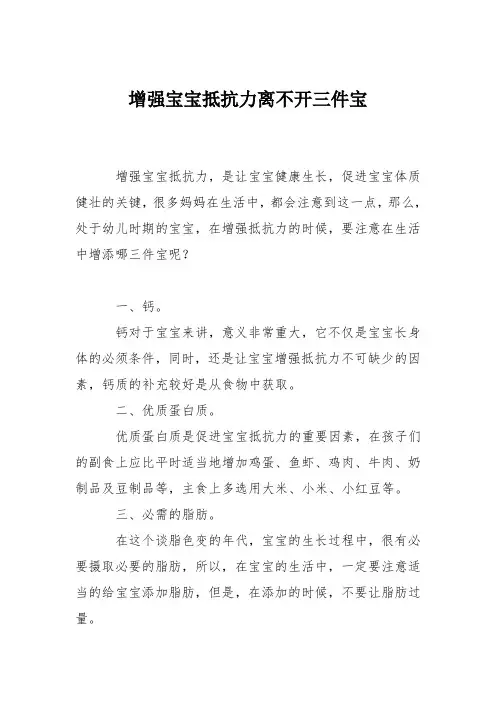 增强宝宝抵抗力离不开三件宝

增强宝宝抵抗力，是让宝宝健康生长，促进宝宝体质健壮的关键，很多妈妈在生活中，都会注意到这一点，那么，处于幼儿时期的宝宝，在增强抵抗力的时候，要注意在生活中增添哪三件宝呢？

一、钙。

钙对于宝宝来讲，意义非常重大，它不仅是宝宝长身体的必须条件，同时，还是让宝宝增强抵抗力不可缺少的因素，钙质的补充较好是从食物中获取。

二、优质蛋白质。

优质蛋白质是促进宝宝抵抗力的重要因素，在孩子们的副食上应比平时适当地增加鸡蛋、鱼虾、鸡肉、牛肉、奶制品及豆制品等，主食上多选用大米、小米、小红豆等。

三、必需的脂肪。

在这个谈脂色变的年代，宝宝的生长过程中，很有必要摄取必要的脂肪，所以，在宝宝的生活中，一定要注意适当的给宝宝添加脂肪，但是，在添加的时候，不要让脂肪过量。